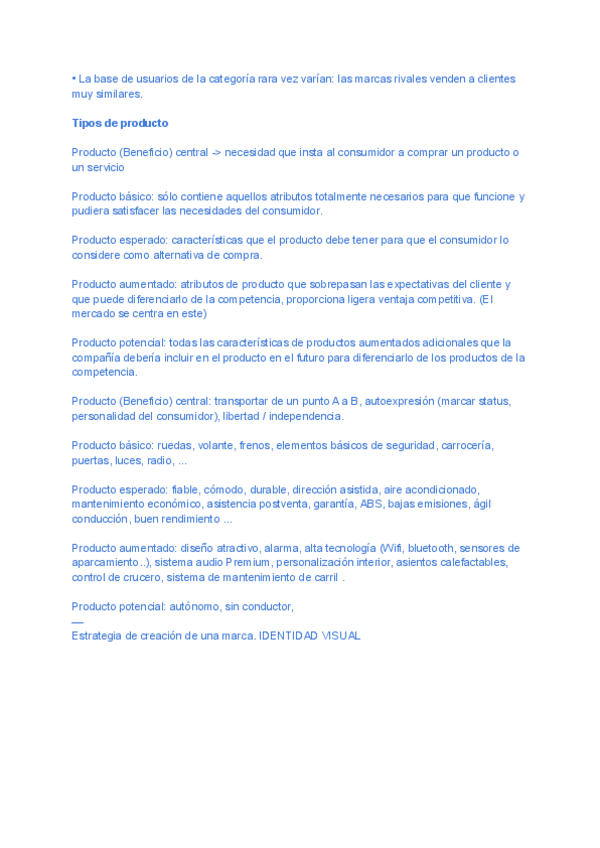 • La base de usuarios de la categoría rara vez varían: las marcas rivales venden a clientes muy similares.

Tipos de producto

Producto (Beneficio) central -> necesidad que insta al consumidor a comprar un producto o un servicio

Producto básico: sólo contiene aquellos atributos totalmente necesarios para que funcione y pudiera satisfacer las necesidades del consumidor.

Producto esperado: características que el producto debe tener para que el consumidor lo considere como alternativa de compra.

Producto aumentado: atributos de producto que sobrepasan las expectativas del cliente y que puede diferenciarlo de la competencia, proporciona ligera ventaja competitiva. (El mercado se centra en este)

Producto potencial: todas las características de productos aumentados adicionales que la compañía debería incluir en el producto en el futuro para diferenciarlo de los productos de la competencia.

Producto (Beneficio) central: transportar de un punto A a B, autoexpresión (marcar status, personalidad del consumidor), libertad / independencia.

Producto básico: ruedas, volante, frenos, elementos básicos de seguridad, carrocería, puertas, luces, radio, ...

Producto esperado: fiable, cómodo, durable, dirección asistida, aire acondicionado, mantenimiento económico, asistencia postventa, garantía, ABS, bajas emisiones, ágil conducción, buen rendimiento ...

Producto aumentado: diseño atractivo, alarma, alta tecnología (Wifi, bluetooth, sensores de aparcamiento..), sistema audio Premium, personalización interior, asientos calefactables, control de crucero, sistema de mantenimiento de carril .

Producto potencial: autónomo, sin conductor,
—
Estrategia de creación de una marca. IDENTIDAD VISUAL